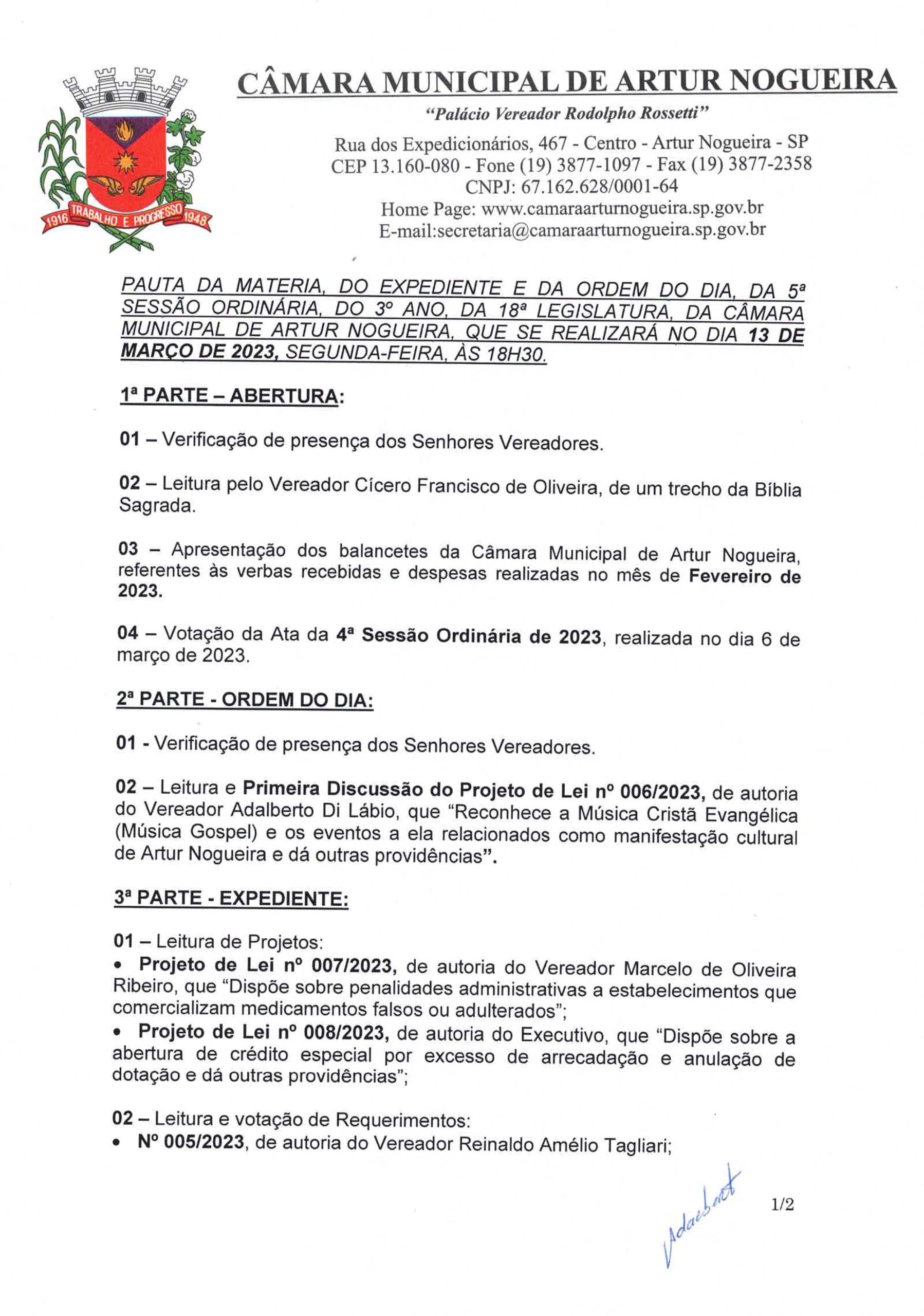 1916 TRABALHO E PROGRESSO 1948

CÂMARA MUNICIPAL DE ARTUR NOGUEIRA

"Palácio Vereador Rodolpho Rossetti"

Rua dos Expedicionários, 467 - Centro - Artur Nogueira - SP
CEP 13.160-080 - Fone (19) 3877-1097 - Fax (19) 3877-2358
CNPJ: 67.162.628/0001-64
Home Page: www.camaraarturnogueira.sp.gov.br
E-mail:secretaria@camaraarturnogueira.sp.gov.br

PAUTA DA MATERIA, DO EXPEDIENTE E DA ORDEM DO DIA, DA 5ª SESSÃO ORDINÁRIA, DO 3º ANO, DA 18ª LEGISLATURA, DA CÂMARA MUNICIPAL DE ARTUR NOGUEIRA, QUE SE REALIZARÁ NO DIA 13 DE MARÇO DE 2023, SEGUNDA-FEIRA, ÀS 18H30.

1ª PARTE – ABERTURA:

01 – Verificação de presença dos Senhores Vereadores.

02 – Leitura pelo Vereador Cícero Francisco de Oliveira, de um trecho da Bíblia Sagrada.

03 – Apresentação dos balancetes da Câmara Municipal de Artur Nogueira, referentes às verbas recebidas e despesas realizadas no mês de Fevereiro de 2023.

04 – Votação da Ata da 4ª Sessão Ordinária de 2023, realizada no dia 6 de março de 2023.

2ª PARTE - ORDEM DO DIA:

01 - Verificação de presença dos Senhores Vereadores.

02 – Leitura e Primeira Discussão do Projeto de Lei nº 006/2023, de autoria do Vereador Adalberto Di Lábio, que "Reconhece a Música Cristã Evangélica (Música Gospel) e os eventos a ela relacionados como manifestação cultural de Artur Nogueira e dá outras providências".

3ª PARTE - EXPEDIENTE:

01 – Leitura de Projetos:
• Projeto de Lei nº 007/2023, de autoria do Vereador Marcelo de Oliveira Ribeiro, que "Dispõe sobre penalidades administrativas a estabelecimentos que comercializam medicamentos falsos ou adulterados";
• Projeto de Lei nº 008/2023, de autoria do Executivo, que "Dispõe sobre a abertura de crédito especial por excesso de arrecadação e anulação de dotação e dá outras providências";

02 – Leitura e votação de Requerimentos:
• Nº 005/2023, de autoria do Vereador Reinaldo Amélio Tagliari;

Adalbert

1/2